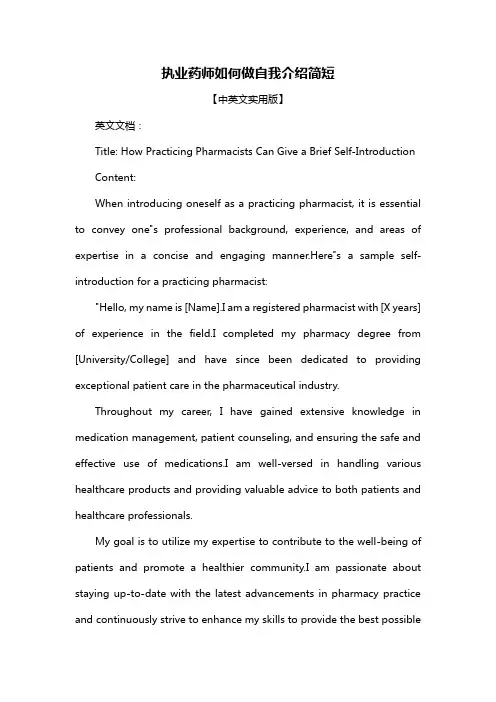 执业药师如何做自我介绍简短

【中英文实用版】

英文文档：

Title: How Practicing Pharmacists Can Give a Brief Self-Introduction

Content:

When introducing oneself as a practicing pharmacist, it is essential to convey one"s professional background, experience, and areas of expertise in a concise and engaging manner.Here"s a sample self-introduction for a practicing pharmacist:

"Hello, my name is [Name].I am a registered pharmacist with [X years] of experience in the field.I completed my pharmacy degree from [University/College] and have since been dedicated to providing exceptional patient care in the pharmaceutical industry.

Throughout my career, I have gained extensive knowledge in medication management, patient counseling, and ensuring the safe and effective use of medications.I am well-versed in handling various healthcare products and providing valuable advice to both patients and healthcare professionals.

My goal is to utilize my expertise to contribute to the well-being of patients and promote a healthier community.I am passionate about staying up-to-date with the latest advancements in pharmacy practice and continuously strive to enhance my skills to provide the best possible